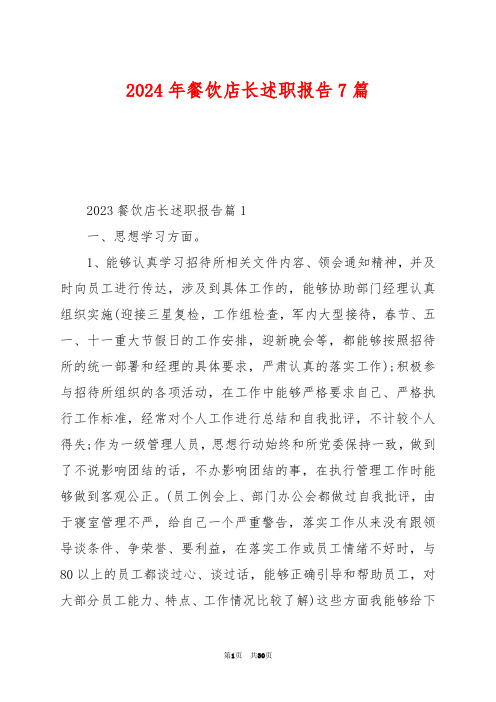 2024年餐饮店长述职报告7篇

2023餐饮店长述职报告篇1

一、思想学习方面。

1、能够认真学习招待所相关文件内容、领会通知精神，并及时向员工进行传达，涉及到具体工作的，能够协助部门经理认真组织实施(迎接三星复检，工作组检查，军内大型接待，春节、五一、十一重大节假日的工作安排，迎新晚会等，都能够按照招待所的统一部署和经理的具体要求，严肃认真的落实工作);积极参与招待所组织的各项活动，在工作中能够严格要求自己、严格执行工作标准，经常对个人工作进行总结和自我批评，不计较个人得失;作为一级管理人员，思想行动始终和所党委保持一致，做到了不说影响团结的话，不办影响团结的事，在执行管理工作时能够做到客观公正。(员工例会上、部门办公会都做过自我批评，由于寝室管理不严，给自己一个严重警告，落实工作从来没有跟领导谈条件、争荣誉、要利益，在落实工作或员工情绪不好时，与80以上的员工都谈过心、谈过话，能够正确引导和帮助员工，对大部分员工能力、特点、工作情况比较了解)这些方面我能够给下

第1页 共30页